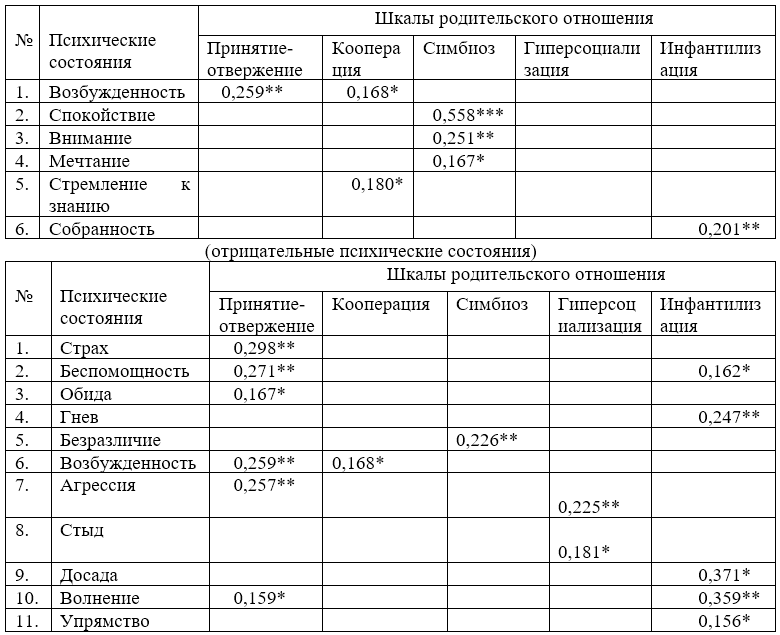 | № | Психические состояния | Шкалы родительского отношения | | | | |
|---|---|---|---|---|---|---|
| | | Принятие-отвержение | Кооперация | Симбиоз | Гиперсоциализация | Инфантилизация |
| 1. | Возбужденность | 0,259** | 0,168* | | | |
| 2. | Спокойствие | | | 0,558*** | | |
| 3. | Внимание | | | 0,251** | | |
| 4. | Мечтание | | | 0,167* | | |
| 5. | Стремление к знанию | | 0,180* | | | |
| 6. | Собранность | | | | | 0,201** |

(отрицательные психические состояния)

| № | Психические состояния | Шкалы родительского отношения | | | | |
|---|---|---|---|---|---|---|
| | | Принятие-отвержение | Кооперация | Симбиоз | Гиперсоциализация | Инфантилизация |
| 1. | Страх | 0,298** | | | | |
| 2. | Беспомощность | 0,271** | | | | 0,162* |
| 3. | Обида | 0,167* | | | | |
| 4. | Гнев | | | | | 0,247** |
| 5. | Безразличие | | | 0,226** | | |
| 6. | Возбужденность | 0,259** | 0,168* | | | |
| 7. | Агрессия | 0,257** | | | 0,225** | |
| 8. | Стыд | | | | 0,181* | |
| 9. | Досада | | | | | 0,371* |
| 10. | Волнение | 0,159* | | | | 0,359** |
| 11. | Упрямство | | | | | 0,156* |